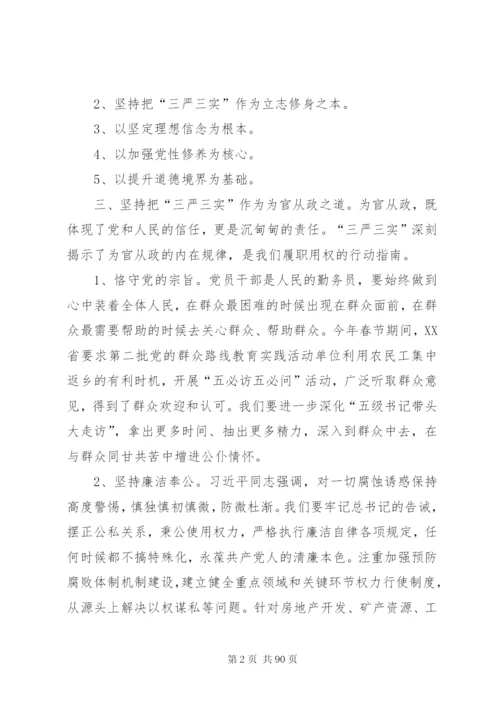 2、坚持把“三严三实”作为立志修身之本。

3、以坚定理想信念为根本。

4、以加强党性修养为核心。

5、以提升道德境界为基础。

三、坚持把“三严三实”作为为官从政之道。为官从政，既体现了党和人民的信任，更是沉甸甸的责任。“三严三实”深刻揭示了为官从政的内在规律，是我们履职用权的行动指南。

1、恪守党的宗旨。党员干部是人民的勤务员，要始终做到心中装着全体人民，在群众最困难的时候出现在群众面前，在群众最需要帮助的时候去关心群众、帮助群众。今年春节期间，XX省要求第二批党的群众路线教育实践活动单位利用农民工集中返乡的有利时机，开展“五必访五必问”活动，广泛听取群众意见，得到了群众欢迎和认可。我们要进一步深化“五级书记带头大走访”，拿出更多时间、抽出更多精力，深入到群众中去，在与群众同甘共苦中增进公仆情怀。

2、坚持廉洁奉公。习近平同志强调，对一切腐蚀诱惑保持高度警惕，慎独慎初慎微，防微杜渐。我们要牢记总书记的告诫，摆正公私关系，秉公使用权力，严格执行廉洁自律各项规定，任何时候都不搞特殊化，永葆共产党人的清廉本色。注重加强预防腐败体制机制建设，建立健全重点领域和关键环节权力行使制度，从源头上解决以权谋私等问题。针对房地产开发、矿产资源、工

第 2 页 共 90 页